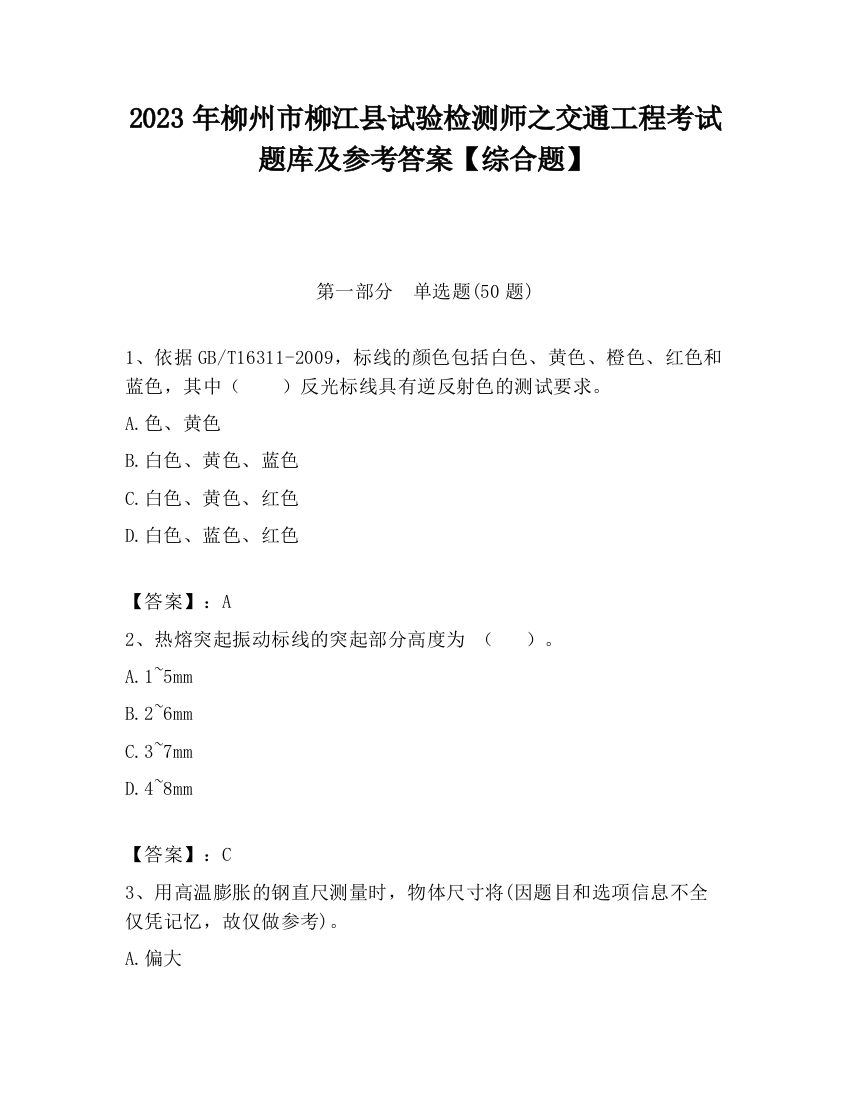 2023 年柳州市柳江县试验检测师之交通工程考试题库及参考答案【综合题】

第一部分　单选题(50 题)

1、依据 GB/T16311-2009，标线的颜色包括白色、黄色、橙色、红色和蓝色，其中（　　）反光标线具有逆反射色的测试要求。

A.色、黄色

B.白色、黄色、蓝色

C.白色、黄色、红色

D.白色、蓝色、红色

【答案】：A

2、热熔突起振动标线的突起部分高度为 （　　）。

A.1~5mm

B.2~6mm

C.3~7mm

D.4~8mm

【答案】：C

3、用高温膨胀的钢直尺测量时，物体尺寸将(因题目和选项信息不全仅凭记忆，故仅做参考)。

A.偏大